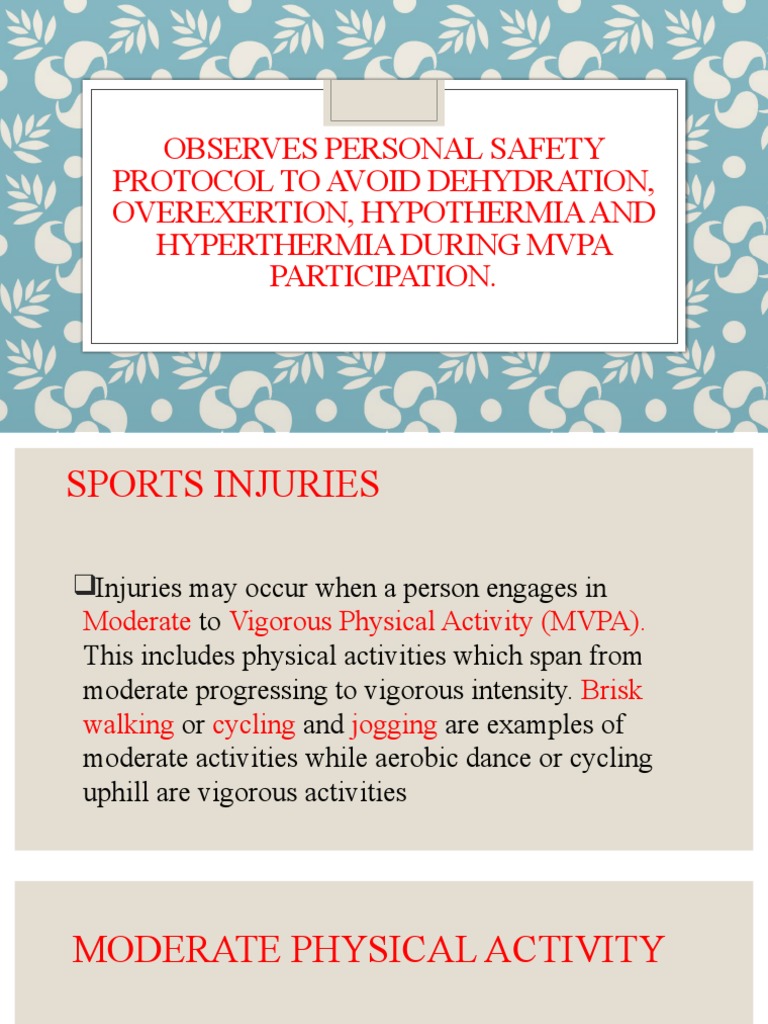 OBSERVES PERSONAL SAFETY PROTOCOL TO AVOID DEHYDRATION, OVEREXERTION, HYPOTHERMIA AND HYPERTHERMIA DURING MVPA PARTICIPATION.

SPORTS INJURIES

❑Injuries may occur when a person engages in Moderate to Vigorous Physical Activity (MVPA). This includes physical activities which span from moderate progressing to vigorous intensity. Brisk walking or cycling and jogging are examples of moderate activities while aerobic dance or cycling uphill are vigorous activities

MODERATE PHYSICAL ACTIVITY